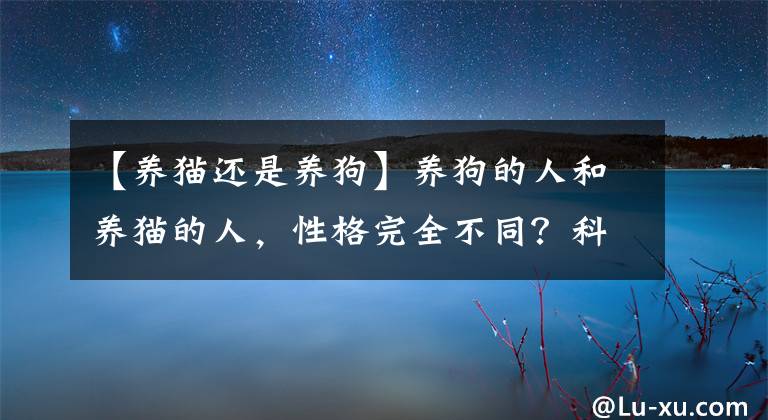 【养猫还是养狗】养狗的人和养猫的人，性格完全不同？科

@Lu-xu.com